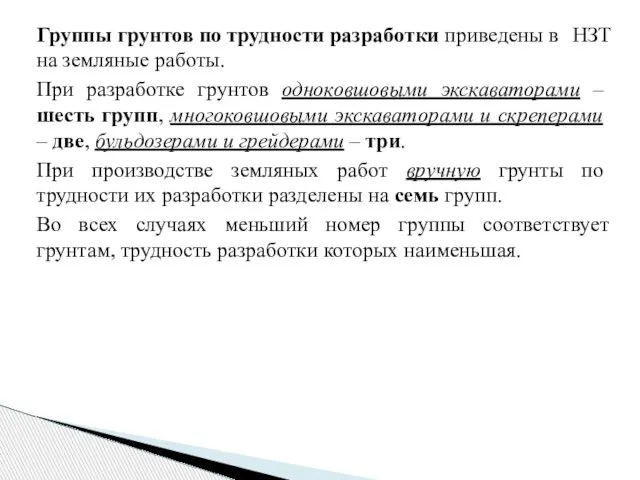 Группы грунтов по трудности разработки приведены в НЗТ на земляные работы.

При разработке грунтов одноковшовыми экскаваторами – шесть групп, многоковшовыми экскаваторами и скреперами – две, бульдозерами и грейдерами – три.

При производстве земляных работ вручную грунты по трудности их разработки разделены на семь групп.

Во всех случаях меньший номер группы соответствует грунтам, трудность разработки которых наименьшая.